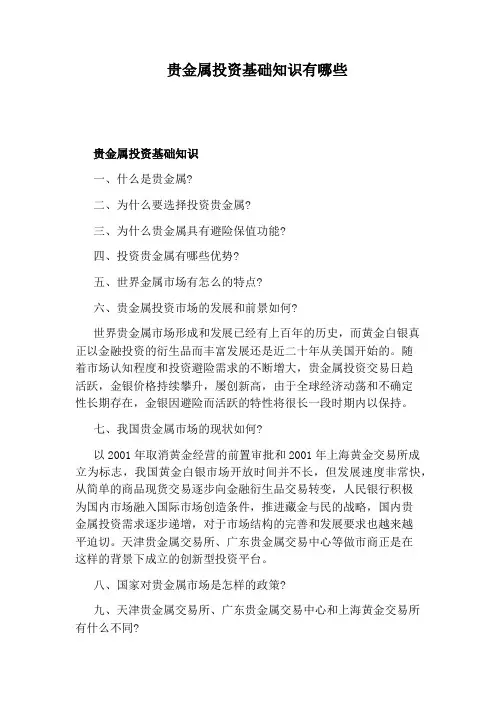 贵金属投资基础知识有哪些

贵金属投资基础知识

一、什么是贵金属?

二、为什么要选择投资贵金属?

三、为什么贵金属具有避险保值功能?

四、投资贵金属有哪些优势?

五、世界金属市场有怎么的特点?

六、贵金属投资市场的发展和前景如何?

世界贵金属市场形成和发展已经有上百年的历史，而黄金白银真正以金融投资的衍生品而丰富发展还是近二十年从美国开始的。随着市场认知程度和投资避险需求的不断增大，贵金属投资交易日趋活跃，金银价格持续攀升，屡创新高，由于全球经济动荡和不确定性长期存在，金银因避险而活跃的特性将很长一段时期内以保持。

七、我国贵金属市场的现状如何?

以 2001 年取消黄金经营的前置审批和 2001 年上海黄金交易所成立为标志，我国黄金白银市场开放时间并不长，但发展速度非常快，从简单的商品现货交易逐步向金融衍生品交易转变，人民银行积极为国内市场融入国际市场创造条件，推进藏金与民的战略，国内贵金属投资需求逐步递增，对于市场结构的完善和发展要求也越来越平迫切。天津贵金属交易所、广东贵金属交易中心等做市商正是在这样的背景下成立的创新型投资平台。

八、国家对贵金属市场是怎样的政策?

九、天津贵金属交易所、广东贵金属交易中心和上海黄金交易所有什么不同?